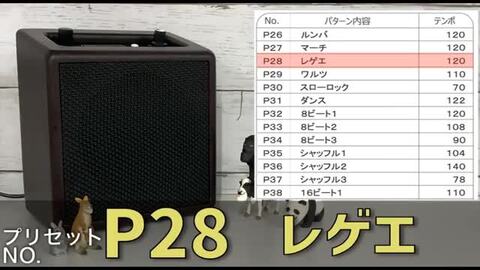 | No. | パターン内容 | テンポ |
|---|---|---|
| P26 | ルンバ | 120 |
| P27 | マーチ | 120 |
| P28 | レゲエ | 120 |
| P29 | ワルツ | 110 |
| P30 | スローロック | 70 |
| P31 | ダンス | 122 |
| P32 | 8ビート1 | 120 |
| P33 | 8ビート2 | 108 |
| P34 | 8ビート3 | 90 |
| P35 | シャッフル1 | 104 |
| P36 | シャッフル2 | 140 |
| P37 | シャッフル3 | 78 |
| P38 | 16ビート1 | 110 |

プリセット NO. P28 レゲエ